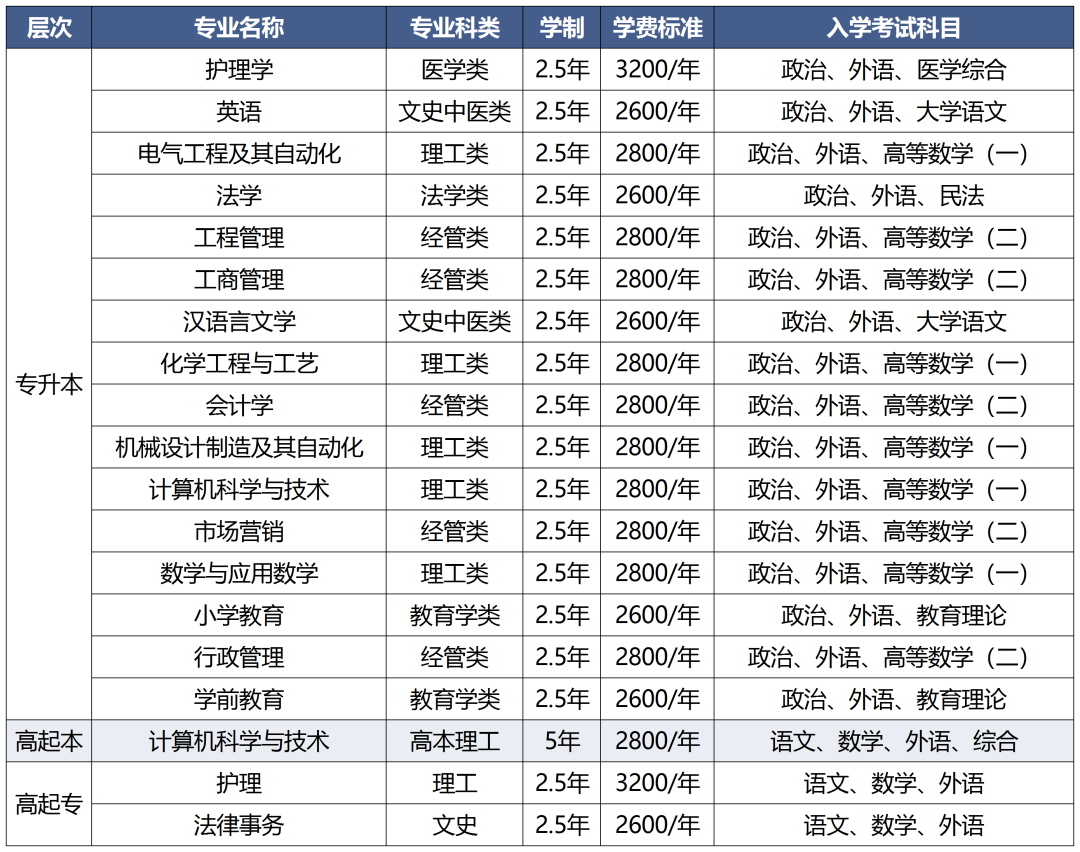 | 层次 | 专业名称 | 专业科类 | 学制 | 学费标准 | 入学考试科目 |
|---|---|---|---|---|---|
| 专升本 | 护理学 | 医学类 | 2.5年 | 3200/年 | 政治、外语、医学综合 |
|  | 英语 | 文史中医类 | 2.5年 | 2600/年 | 政治、外语、大学语文 |
|  | 电气工程及其自动化 | 理工类 | 2.5年 | 2800/年 | 政治、外语、高等数学（一） |
|  | 法学 | 法学类 | 2.5年 | 2600/年 | 政治、外语、民法 |
|  | 工程管理 | 经管类 | 2.5年 | 2800/年 | 政治、外语、高等数学（二） |
|  | 工商管理 | 经管类 | 2.5年 | 2800/年 | 政治、外语、高等数学（二） |
|  | 汉语言文学 | 文史中医类 | 2.5年 | 2600/年 | 政治、外语、大学语文 |
|  | 化学工程与工艺 | 理工类 | 2.5年 | 2800/年 | 政治、外语、高等数学（一） |
|  | 会计学 | 经管类 | 2.5年 | 2800/年 | 政治、外语、高等数学（二） |
|  | 机械设计制造及其自动化 | 理工类 | 2.5年 | 2800/年 | 政治、外语、高等数学（一） |
|  | 计算机科学与技术 | 理工类 | 2.5年 | 2800/年 | 政治、外语、高等数学（一） |
|  | 市场营销 | 经管类 | 2.5年 | 2800/年 | 政治、外语、高等数学（二） |
|  | 数学与应用数学 | 理工类 | 2.5年 | 2800/年 | 政治、外语、高等数学（一） |
|  | 小学教育 | 教育学类 | 2.5年 | 2600/年 | 政治、外语、教育理论 |
|  | 行政管理 | 经管类 | 2.5年 | 2800/年 | 政治、外语、高等数学（二） |
|  | 学前教育 | 教育学类 | 2.5年 | 2600/年 | 政治、外语、教育理论 |
| 高起本 | 计算机科学与技术 | 高本理工 | 5年 | 2800/年 | 语文、数学、外语、综合 |
| 高起专 | 护理 | 理工 | 2.5年 | 3200/年 | 语文、数学、外语 |
|  | 法律事务 | 文史 | 2.5年 | 2600/年 | 语文、数学、外语 |